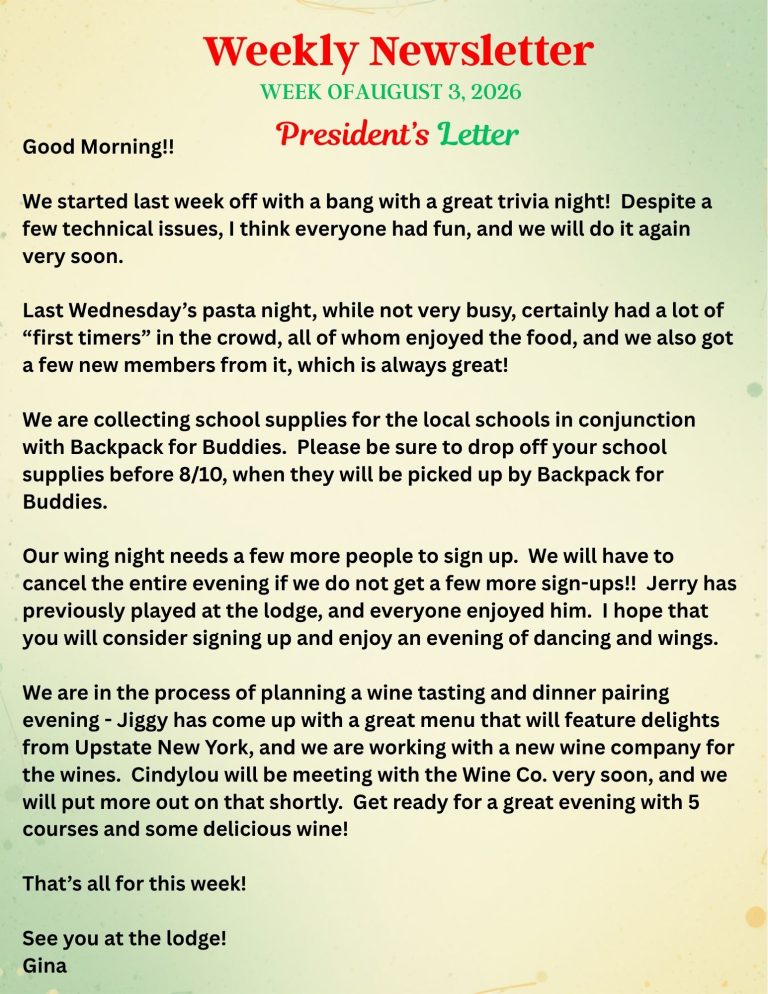 Weekly Newsletter
WEEK OFAUGUST 3, 2026

President's Letter

Good Morning!!

We started last week off with a bang with a great trivia night! Despite a few technical issues, I think everyone had fun, and we will do it again very soon.

Last Wednesday's pasta night, while not very busy, certainly had a lot of "first timers" in the crowd, all of whom enjoyed the food, and we also got a few new members from it, which is always great!

We are collecting school supplies for the local schools in conjunction with Backpack for Buddies. Please be sure to drop off your school supplies before 8/10, when they will be picked up by Backpack for Buddies.

Our wing night needs a few more people to sign up. We will have to cancel the entire evening if we do not get a few more sign-ups!! Jerry has previously played at the lodge, and everyone enjoyed him. I hope that you will consider signing up and enjoy an evening of dancing and wings.

We are in the process of planning a wine tasting and dinner pairing evening - Jiggy has come up with a great menu that will feature delights from Upstate New York, and we are working with a new wine company for the wines. Cindylou will be meeting with the Wine Co. very soon, and we will put more out on that shortly. Get ready for a great evening with 5 courses and some delicious wine!

That's all for this week!

See you at the lodge!
Gina